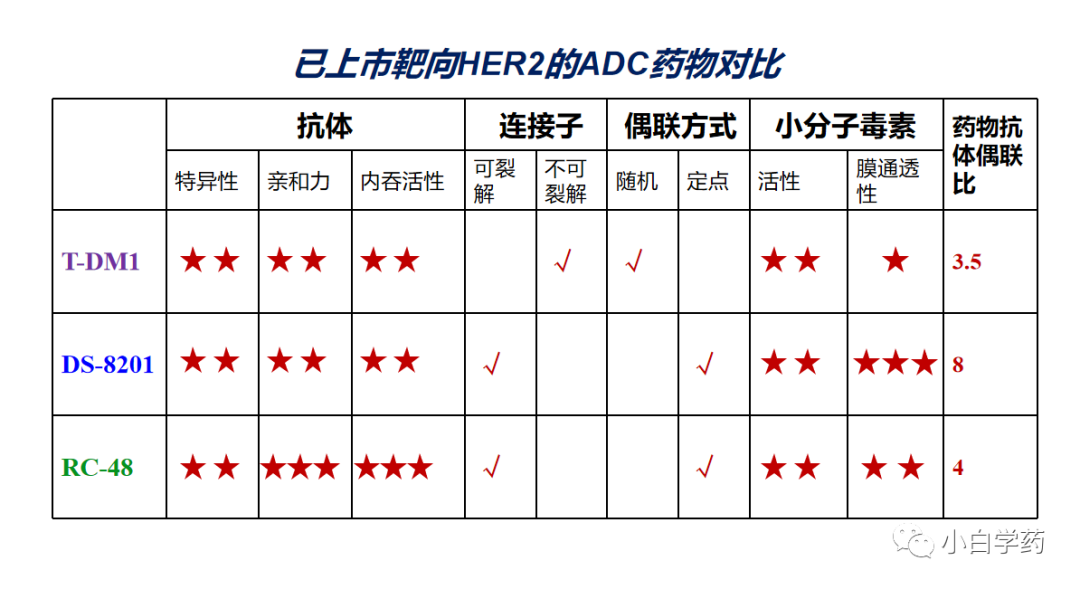 已上市靶向HER2的ADC药物对比

| | 抗体 | | | 连接子 | | 偶联方式 | | 小分子毒素 | | 药物抗体偶联比 |
|---|---|---|---|---|---|---|---|---|---|---|
| | 特异性 | 亲和力 | 内吞活性 | 可裂解 | 不可裂解 | 随机 | 定点 | 活性 | 膜通透性 | |
| T-DM1 | ★★ | ★★ | ★★ | | √ | √ | | ★★ | ★ | 3.5 |
| DS-8201 | ★★ | ★★ | ★★ | √ | | | √ | ★★ | ★★★ | 8 |
| RC-48 | ★★ | ★★★ | ★★★ | √ | | | √ | ★★ | ★★ | 4 |

小白学药